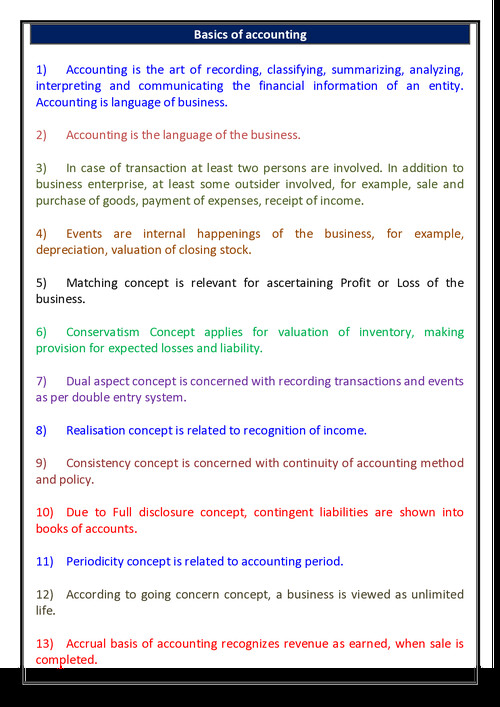 Basics of accounting

1) Accounting is the art of recording, classifying, summarizing, analyzing, interpreting and communicating the financial information of an entity. Accounting is language of business.

2) Accounting is the language of the business.

3) In case of transaction at least two persons are involved. In addition to business enterprise, at least some outsider involved, for example, sale and purchase of goods, payment of expenses, receipt of income.

4) Events are internal happenings of the business, for example, depreciation, valuation of closing stock.

5) Matching concept is relevant for ascertaining Profit or Loss of the business.

6) Conservatism Concept applies for valuation of inventory, making provision for expected losses and liability.

7) Dual aspect concept is concerned with recording transactions and events as per double entry system.

8) Realisation concept is related to recognition of income.

9) Consistency concept is concerned with continuity of accounting method and policy.

10) Due to Full disclosure concept, contingent liabilities are shown into books of accounts.

11) Periodicity concept is related to accounting period.

12) According to going concern concept, a business is viewed as unlimited life.

13) Accrual basis of accounting recognizes revenue as earned, when sale is completed.